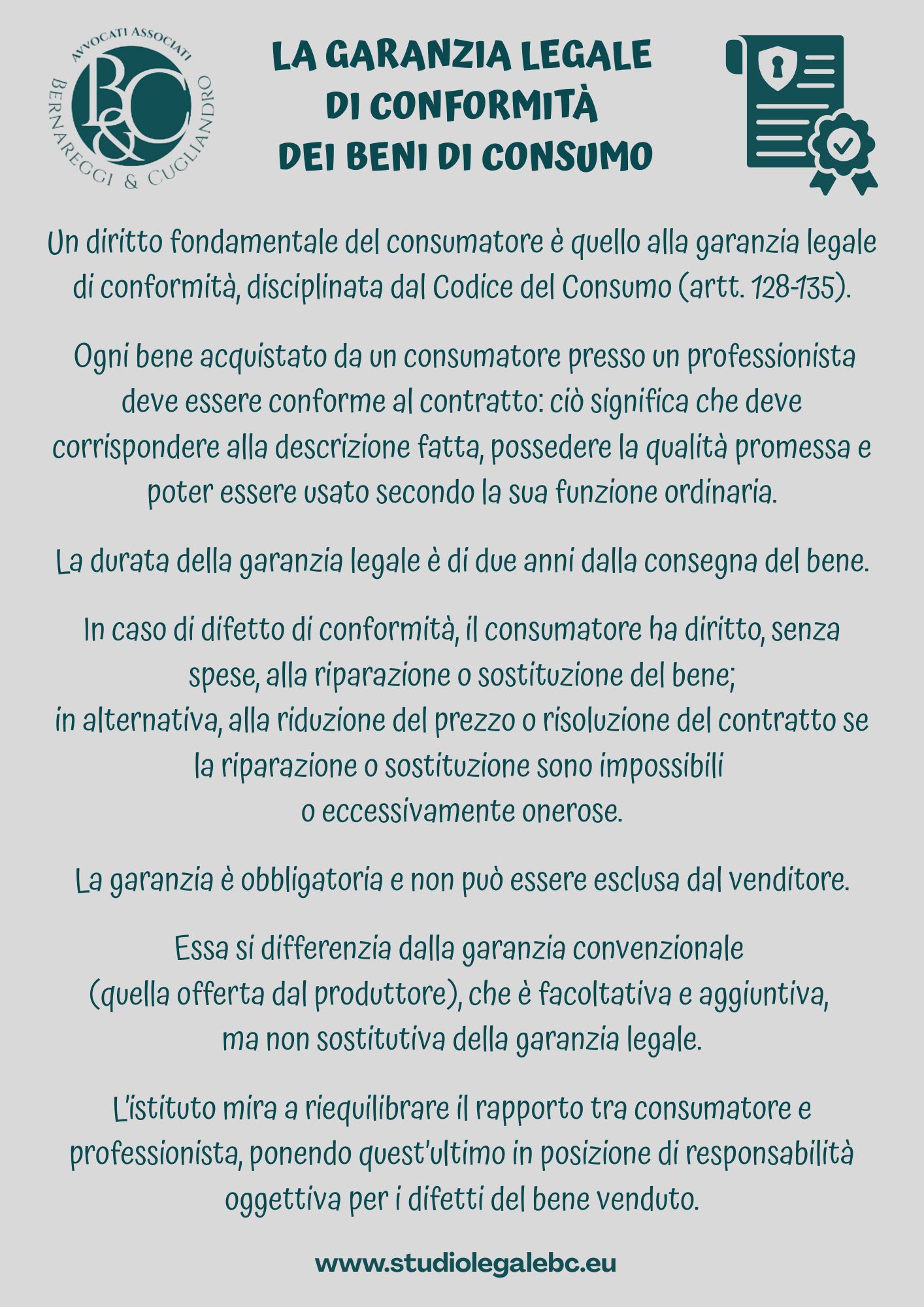 AVVOCATI ASSOCIATI
B&C
BERNAREGGI & CUGLIANDRO

LA GARANZIA LEGALE DI CONFORMITÀ DEI BENI DI CONSUMO

Un diritto fondamentale del consumatore è quello alla garanzia legale di conformità, disciplinata dal Codice del Consumo (artt. 128-135).

Ogni bene acquistato da un consumatore presso un professionista deve essere conforme al contratto: ciò significa che deve corrispondere alla descrizione fatta, possedere la qualità promessa e poter essere usato secondo la sua funzione ordinaria.

La durata della garanzia legale è di due anni dalla consegna del bene.

In caso di difetto di conformità, il consumatore ha diritto, senza spese, alla riparazione o sostituzione del bene;
in alternativa, alla riduzione del prezzo o risoluzione del contratto se la riparazione o sostituzione sono impossibili o eccessivamente onerose.

La garanzia è obbligatoria e non può essere esclusa dal venditore.

Essa si differenzia dalla garanzia convenzionale (quella offerta dal produttore), che è facoltativa e aggiuntiva, ma non sostitutiva della garanzia legale.

L'istituto mira a riequilibrare il rapporto tra consumatore e professionista, ponendo quest'ultimo in posizione di responsabilità oggettiva per i difetti del bene venduto.

www.studiolegalebc.eu